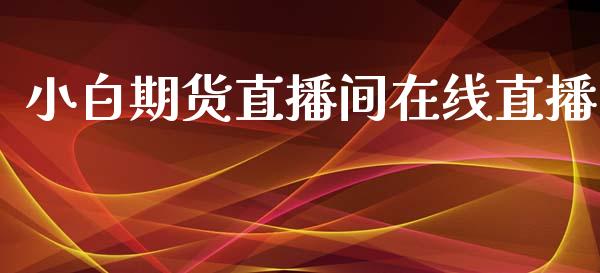 小白期货直播间在线直播